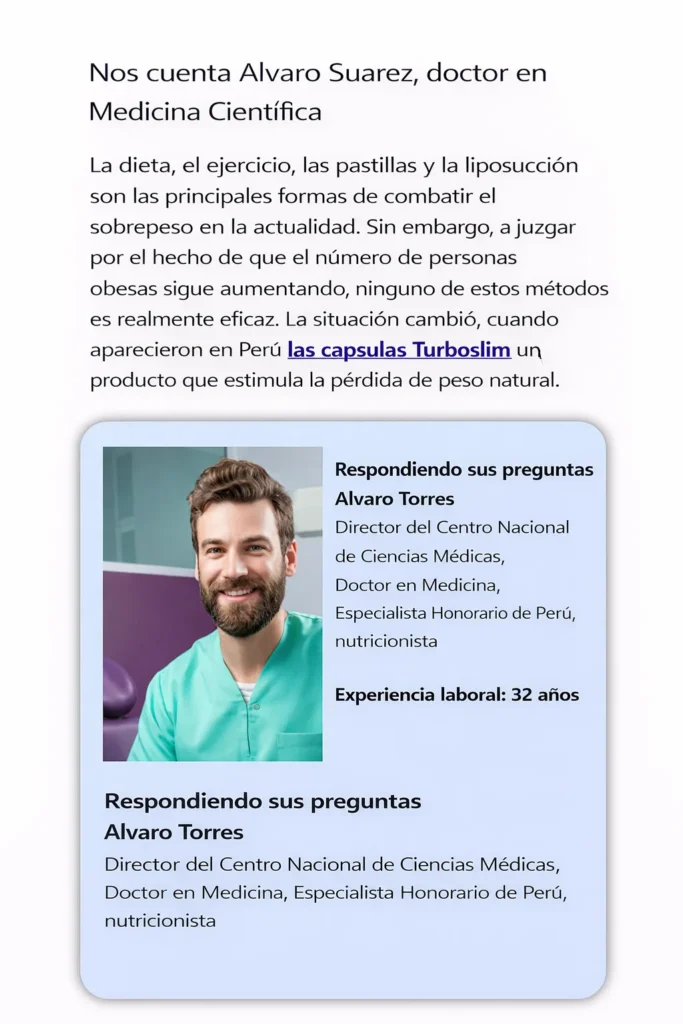 Nos cuenta Alvaro Suarez, doctor en Medicina Científica

La dieta, el ejercicio, las pastillas y la liposucción son las principales formas de combatir el sobrepeso en la actualidad. Sin embargo, a juzgar por el hecho de que el número de personas obesas sigue aumentando, ninguno de estos métodos es realmente eficaz. La situación cambió, cuando aparecieron en Perú las capsulas Turboslim un producto que estimula la pérdida de peso natural.

Respondiendo sus preguntas
Alvaro Torres
Director del Centro Nacional de Ciencias Médicas, Doctor en Medicina, Especialista Honorario de Perú, nutricionista

Experiencia laboral: 32 años

Respondiendo sus preguntas
Alvaro Torres
Director del Centro Nacional de Ciencias Médicas, Doctor en Medicina, Especialista Honorario de Perú, nutricionista